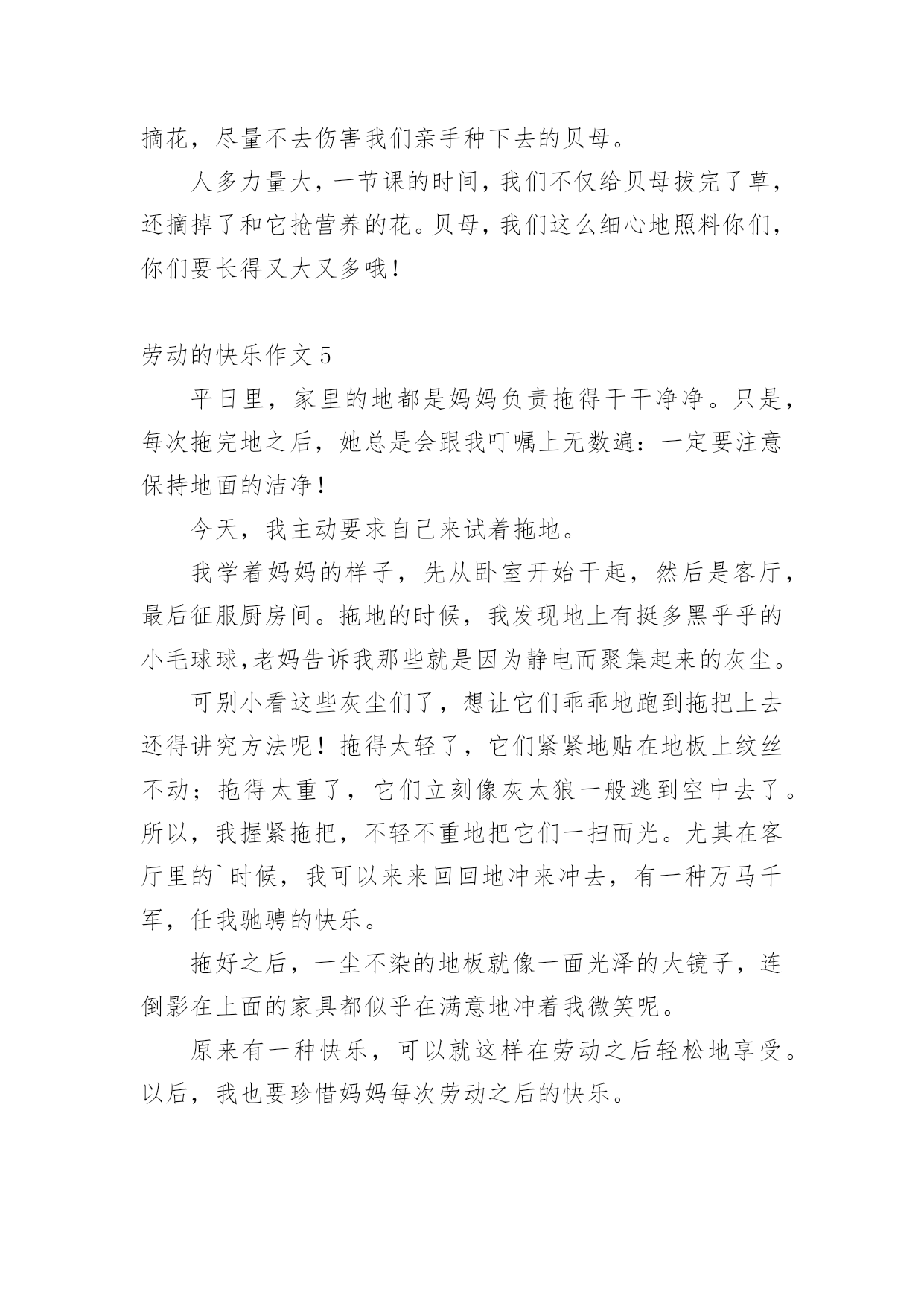 摘花，尽量不去伤害我们亲手种下去的贝母。

人多力量大，一节课的时间，我们不仅给贝母拔完了草，还摘掉了和它抢营养的花。贝母，我们这么细心地照料你们，你们要长得又大又多哦！

劳动的快乐作文 5

平日里，家里的地都是妈妈负责拖得干干净净。只是，每次拖完地之后，她总是会跟我叮嘱上无数遍：一定要注意保持地面的洁净！

今天，我主动要求自己来试着拖地。

我学着妈妈的样子，先从卧室开始干起，然后是客厅，最后征服厨房间。拖地的时候，我发现地上有挺多黑乎乎的小毛球球,老妈告诉我那些就是因为静电而聚集起来的灰尘。

可别小看这些灰尘们了，想让它们乖乖地跑到拖把上去还得讲究方法呢！拖得太轻了，它们紧紧地贴在地板上纹丝不动；拖得太重了，它们立刻像灰太狼一般逃到空中去了。所以，我握紧拖把，不轻不重地把它们一扫而光。尤其在客厅里的`时候，我可以来来回回地冲来冲去，有一种万马千军，任我驰骋的快乐。

拖好之后，一尘不染的地板就像一面光泽的大镜子，连倒影在上面的家具都似乎在满意地冲着我微笑呢。

原来有一种快乐，可以就这样在劳动之后轻松地享受。以后，我也要珍惜妈妈每次劳动之后的快乐。